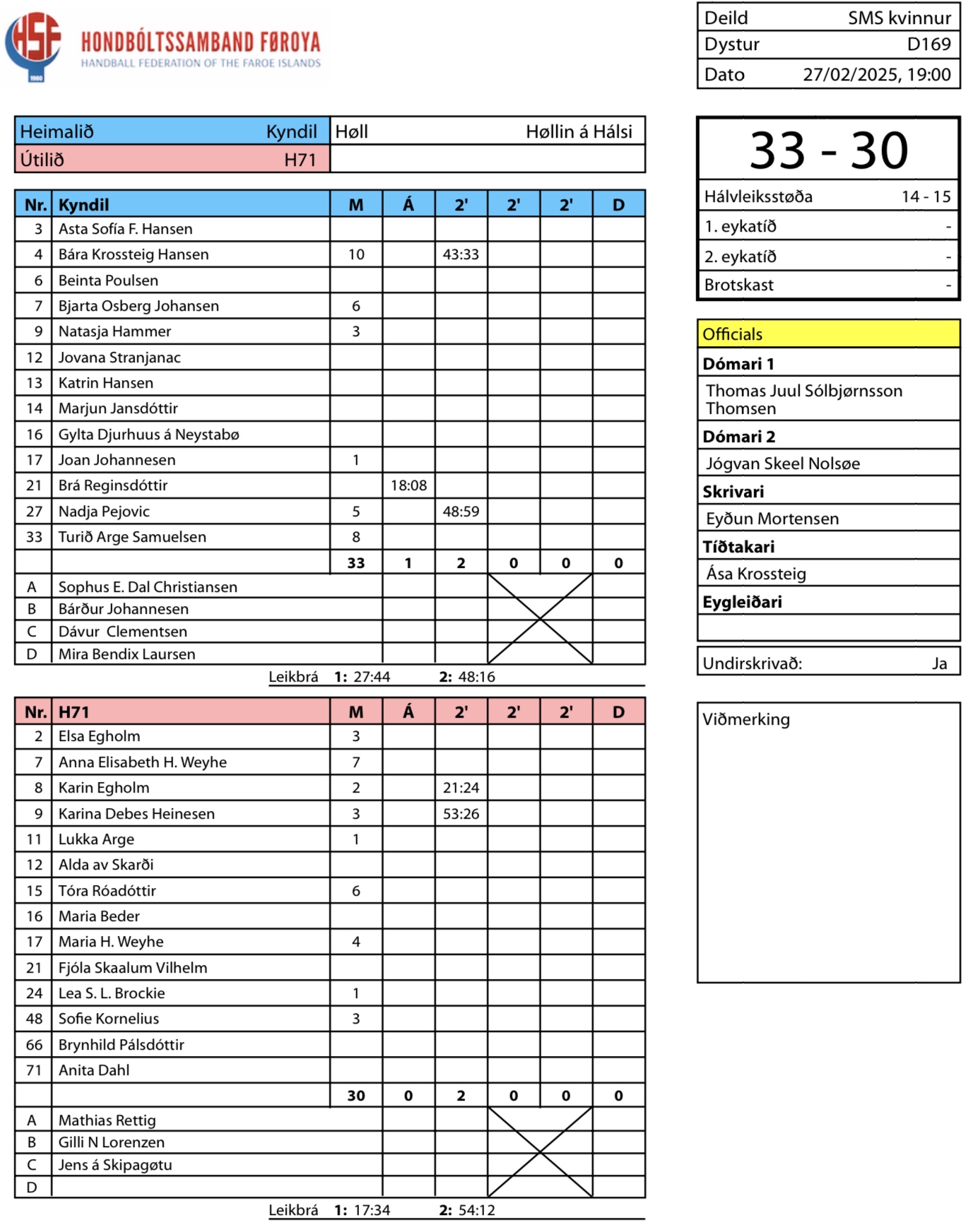 HSF
1980
HONDBÓLTSSAMBAND FØROYA
HANDBALL FEDERATION OF THE FAROE ISLANDS

| Deild | SMS kvinnur |
|---|---|
| Dystur | D169 |
| Dato | 27/02/2025, 19:00 |

| Heimalið | Kyndil | Høll | Høllin á Hálsi |
|---|---|---|---|
| Útilið | H71 | | |

| Nr. | Kyndil | M | Á | 2' | 2' | 2' | D |
|---|---|---|---|---|---|---|---|
| 3 | Asta Sofía F. Hansen | | | | | | |
| 4 | Bára Krossteig Hansen | 10 | | 43:33 | | | |
| 6 | Beinta Poulsen | | | | | | |
| 7 | Bjarta Osberg Johansen | 6 | | | | | |
| 9 | Natasja Hammer | 3 | | | | | |
| 12 | Jovana Stranjanac | | | | | | |
| 13 | Katrin Hansen | | | | | | |
| 14 | Marjun Jansdóttir | | | | | | |
| 16 | Gylta Djurhuus á Neystabø | | | | | | |
| 17 | Joan Johannesen | 1 | | | | | |
| 21 | Brá Reginsdóttir | | 18:08 | | | | |
| 27 | Nadja Pejovic | 5 | | 48:59 | | | |
| 33 | Turið Arge Samuelsen | 8 | | | | | |
| | | 33 | 1 | 2 | 0 | 0 | 0 |
| A | Sophus E. Dal Christiansen | | | | | | |
| B | Bárður Johannesen | | | | | | |
| C | Dávur Clementsen | | | | | | |
| D | Mira Bendix Laursen | | | | | | |

Leikbrá 1: 27:44 2: 48:16

| Nr. | H71 | M | Á | 2' | 2' | 2' | D |
|---|---|---|---|---|---|---|---|
| 2 | Elsa Egholm | 3 | | | | | |
| 7 | Anna Elisabeth H. Weyhe | 7 | | | | | |
| 8 | Karin Egholm | 2 | | 21:24 | | | |
| 9 | Karina Debes Heinesen | 3 | | 53:26 | | | |
| 11 | Lukka Arge | 1 | | | | | |
| 12 | Alda av Skarði | | | | | | |
| 15 | Tóra Róadóttir | 6 | | | | | |
| 16 | Maria Beder | | | | | | |
| 17 | Maria H. Weyhe | 4 | | | | | |
| 21 | Fjóla Skaalum Vilhelm | | | | | | |
| 24 | Lea S. L. Brockie | 1 | | | | | |
| 48 | Sofie Kornelius | 3 | | | | | |
| 66 | Brynhild Pálsdóttir | | | | | | |
| 71 | Anita Dahl | | | | | | |
| | | 30 | 0 | 2 | 0 | 0 | 0 |
| A | Mathias Rettig | | | | | | |
| B | Gilli N Lorenzen | | | | | | |
| C | Jens á Skipagøtu | | | | | | |
| D | | | | | | | |

Leikbrá 1: 17:34 2: 54:12

33 - 30

| Hálvleiksstøða | 14 - 15 |
|---|---|
| 1. eykatíð | - |
| 2. eykatíð | - |
| Brotskast | - |

Officials
Dómari 1
Thomas Juul Sólbjørnsson Thomsen
Dómari 2
Jógvan Skeel Nolsøe
Skrivari
Eyðun Mortensen
Tíðtakari
Ása Krossteig
Eygleiðari

Undirskrivað: Ja

Viðmerking